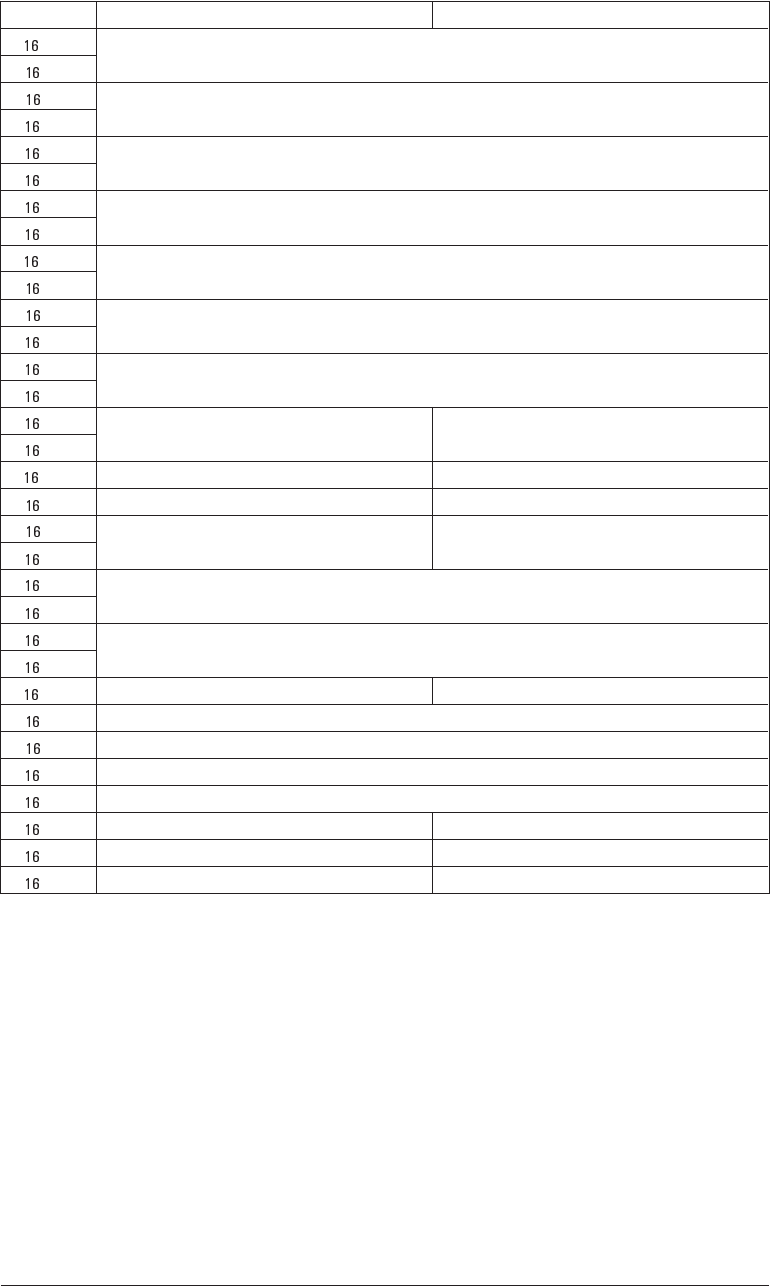 |  |  |  |
|---|---|---|
| 16 |  |  |
| 16 |  |  |
| 16 |  |  |
| 16 |  |  |
| 16 |  |  |
| 16 |  |  |
| 16 |  |  |
| 16 |  |  |
| 16 |  |  |
| 16 |  |  |
| 16 |  |  |
| 16 |  |  |
| 16 |  |  |
| 16 |  |  |
| 16 |  |  |
| 16 |  |  |
| 16 |  |  |
| 16 |  |  |
| 16 |  |  |
| 16 |  |  |
| 16 |  |  |
| 16 |  |  |
| 16 |  |  |
| 16 |  |  |
| 16 |  |  |
| 16 |  |  |
| 16 |  |  |
| 16 |  |  |
| 16 |  |  |
| 16 |  |  |
| 16 |  |  |
| 16 |  |  |